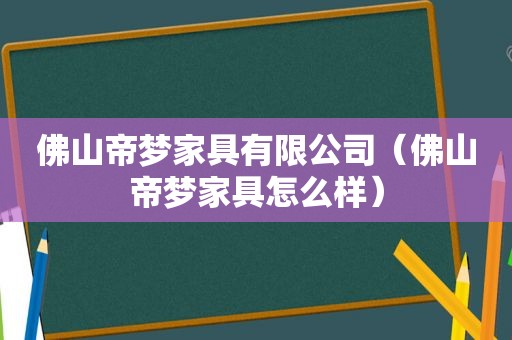 佛山帝梦家具有限公司（佛山帝梦家具怎么样）